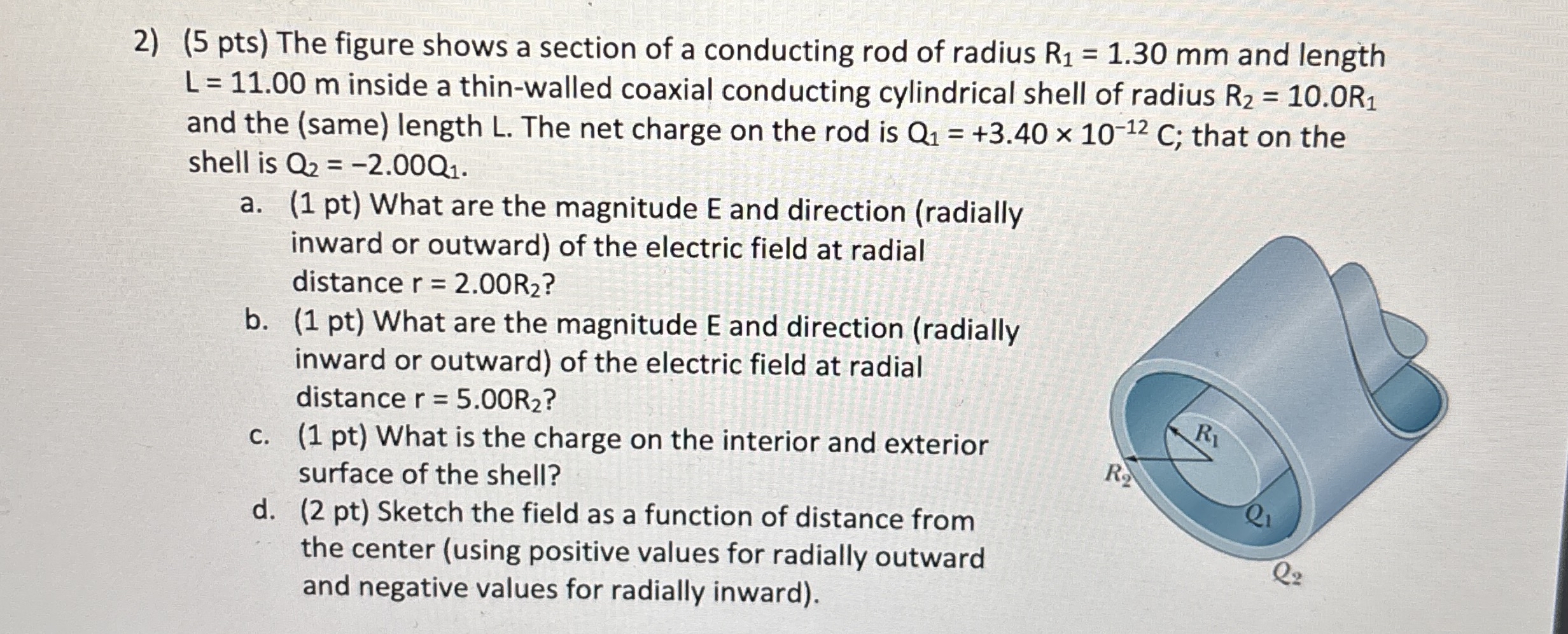 2) (5 pts) The figure shows a section of a conducting rod of radius $R_1 = 1.30$ mm and length $L = 11.00$ m inside a thin-walled coaxial conducting cylindrical shell of radius $R_2 = 10.0R_1$ and the (same) length L. The net charge on the rod is $Q_1 = +3.40 \times 10^{-12}$ C; that on the shell is $Q_2 = -2.00Q_1$.

a. (1 pt) What are the magnitude E and direction (radially inward or outward) of the electric field at radial distance $r = 2.00R_2$?

b. (1 pt) What are the magnitude E and direction (radially inward or outward) of the electric field at radial distance $r = 5.00R_2$?

c. (1 pt) What is the charge on the interior and exterior surface of the shell?

d. (2 pt) Sketch the field as a function of distance from the center (using positive values for radially outward and negative values for radially inward).

$R_1$
$R_2$
$Q_1$
$Q_2$